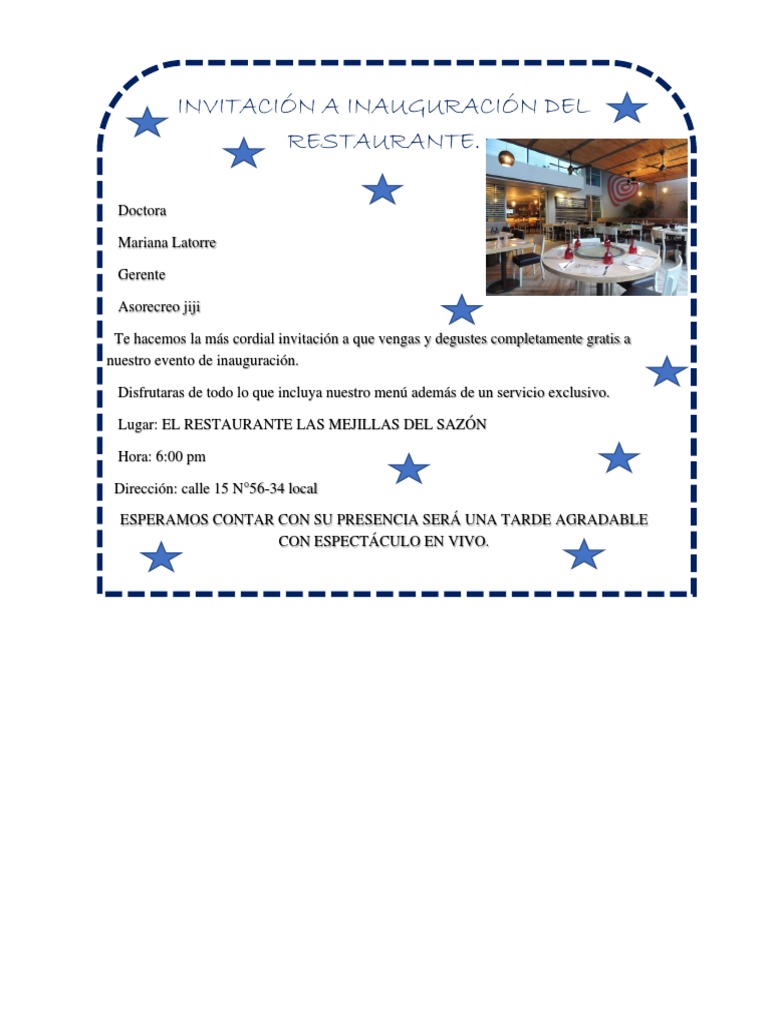 INVITACIÓN A INAUGURACIÓN DEL RESTAURANTE.

Doctora

Mariana Latorre

Gerente

Asorecreo jiji

Te hacemos la más cordial invitación a que vengas y degustes completamente gratis a nuestro evento de inauguración.

Disfrutaras de todo lo que incluya nuestro menú además de un servicio exclusivo.

Lugar: EL RESTAURANTE LAS MEJILLAS DEL SAZÓN

Hora: 6:00 pm

Dirección: calle 15 N°56-34 local

ESPERAMOS CONTAR CON SU PRESENCIA SERÁ UNA TARDE AGRADABLE CON ESPECTÁCULO EN VIVO.